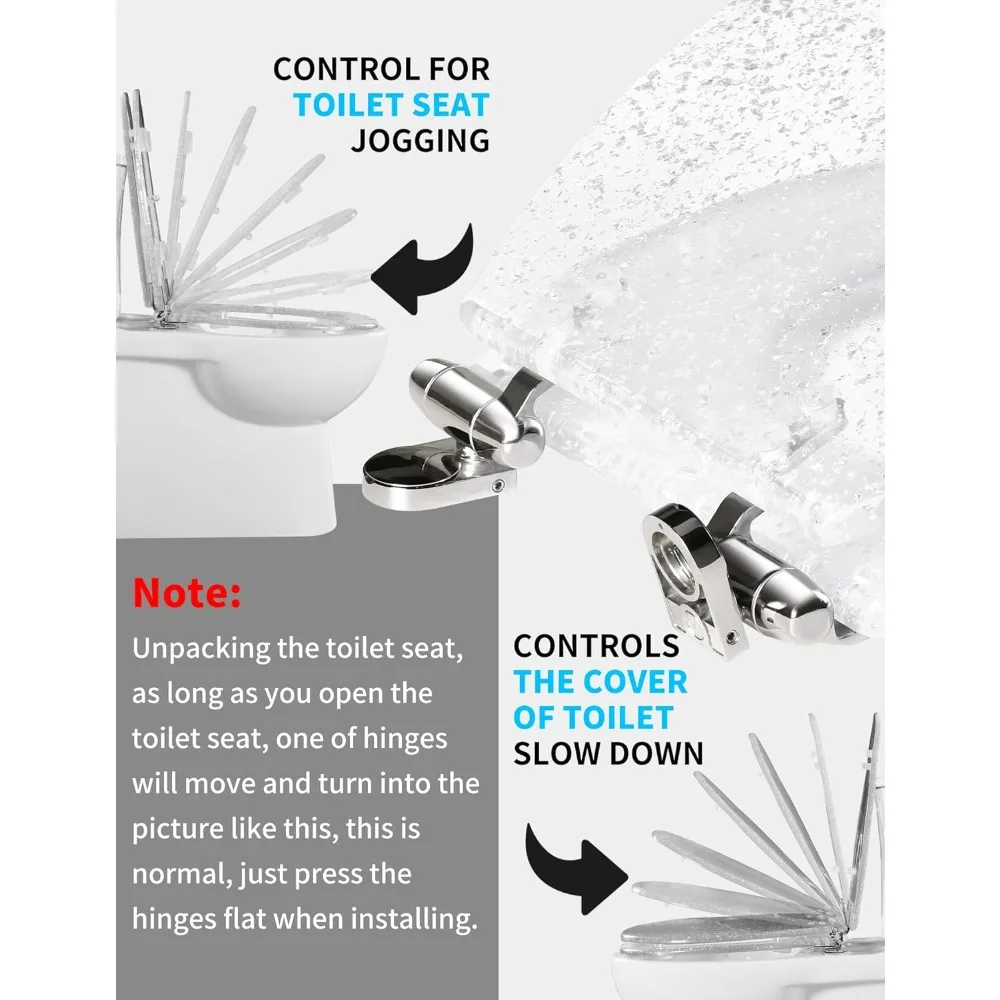 CONTROL FOR
TOILET SEAT
JOGGING

Note:
Unpacking the toilet seat, as long as you open the toilet seat, one of hinges will move and turn into the picture like this, this is normal, just press the hinges flat when installing.

CONTROLS
THE COVER
OF TOILET
SLOW DOWN